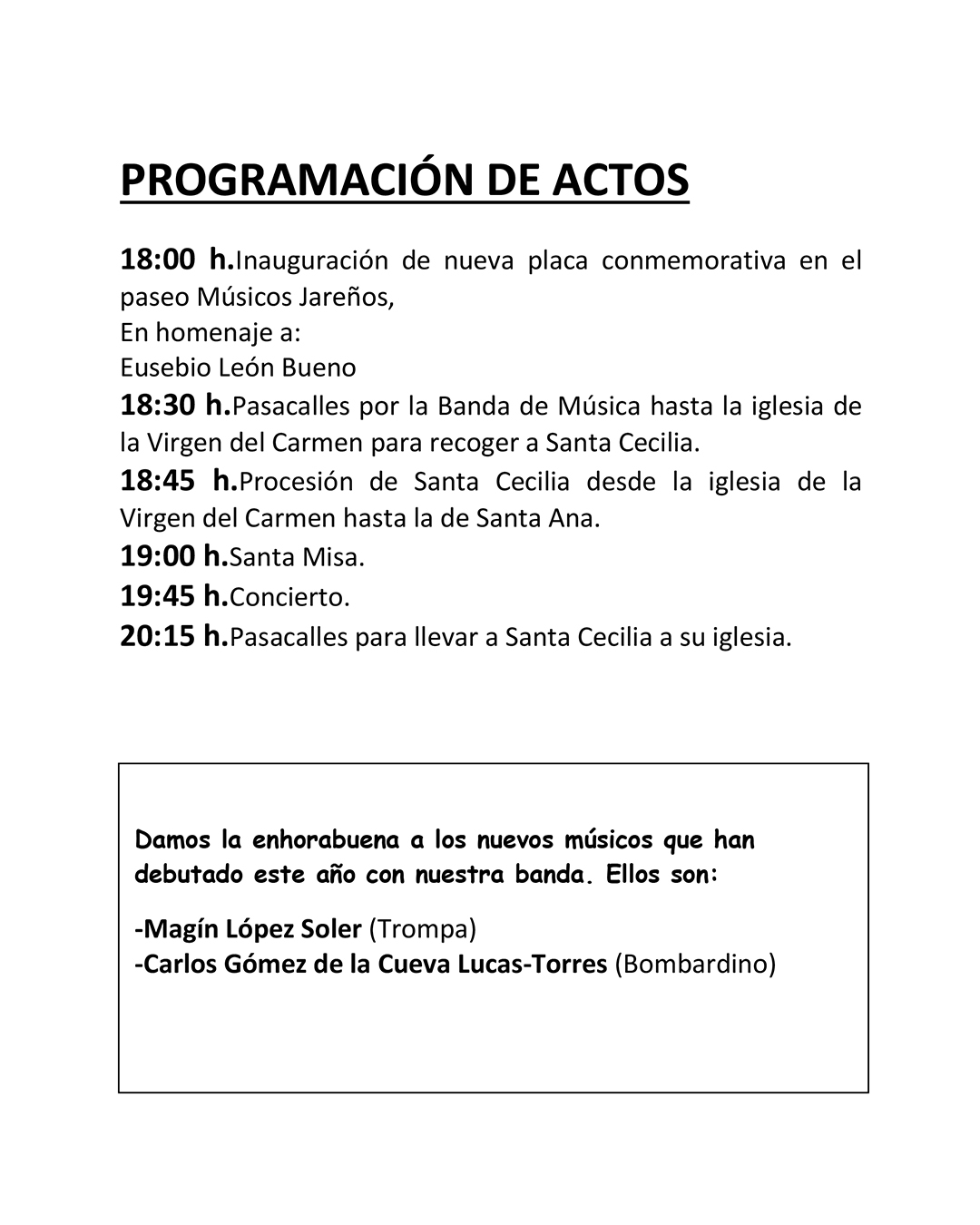 PROGRAMACIÓN DE ACTOS

18:00 h.Inauguración de nueva placa conmemorativa en el paseo Músicos Jareños,
En homenaje a:
Eusebio León Bueno
18:30 h.Pasacalles por la Banda de Música hasta la iglesia de la Virgen del Carmen para recoger a Santa Cecilia.
18:45 h.Procesión de Santa Cecilia desde la iglesia de la Virgen del Carmen hasta la de Santa Ana.
19:00 h.Santa Misa.
19:45 h.Concierto.
20:15 h.Pasacalles para llevar a Santa Cecilia a su iglesia.

Damos la enhorabuena a los nuevos músicos que han debutado este año con nuestra banda. Ellos son:

-Magín López Soler (Trompa)
-Carlos Gómez de la Cueva Lucas-Torres (Bombardino)